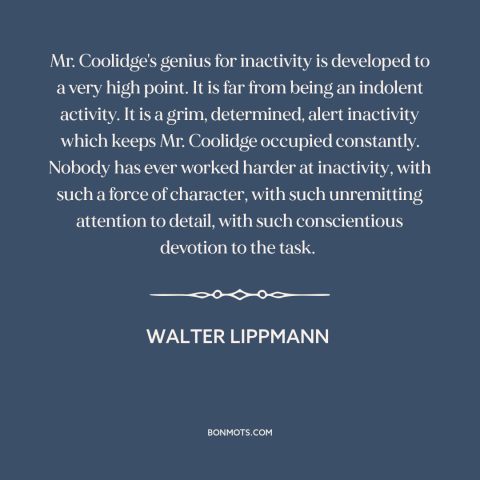 Mr. Coolidge's genius for inactivity is developed to a very high point. It is far from being an indolent activity. It is a grim, determined, alert inactivity which keeps Mr. Coolidge occupied constantly. Nobody has ever worked harder at inactivity, with such a force of character, with such unremitting attention to detail, with such conscientious devotion to the task.

WALTER LIPPMANN

BONMOTS.COM